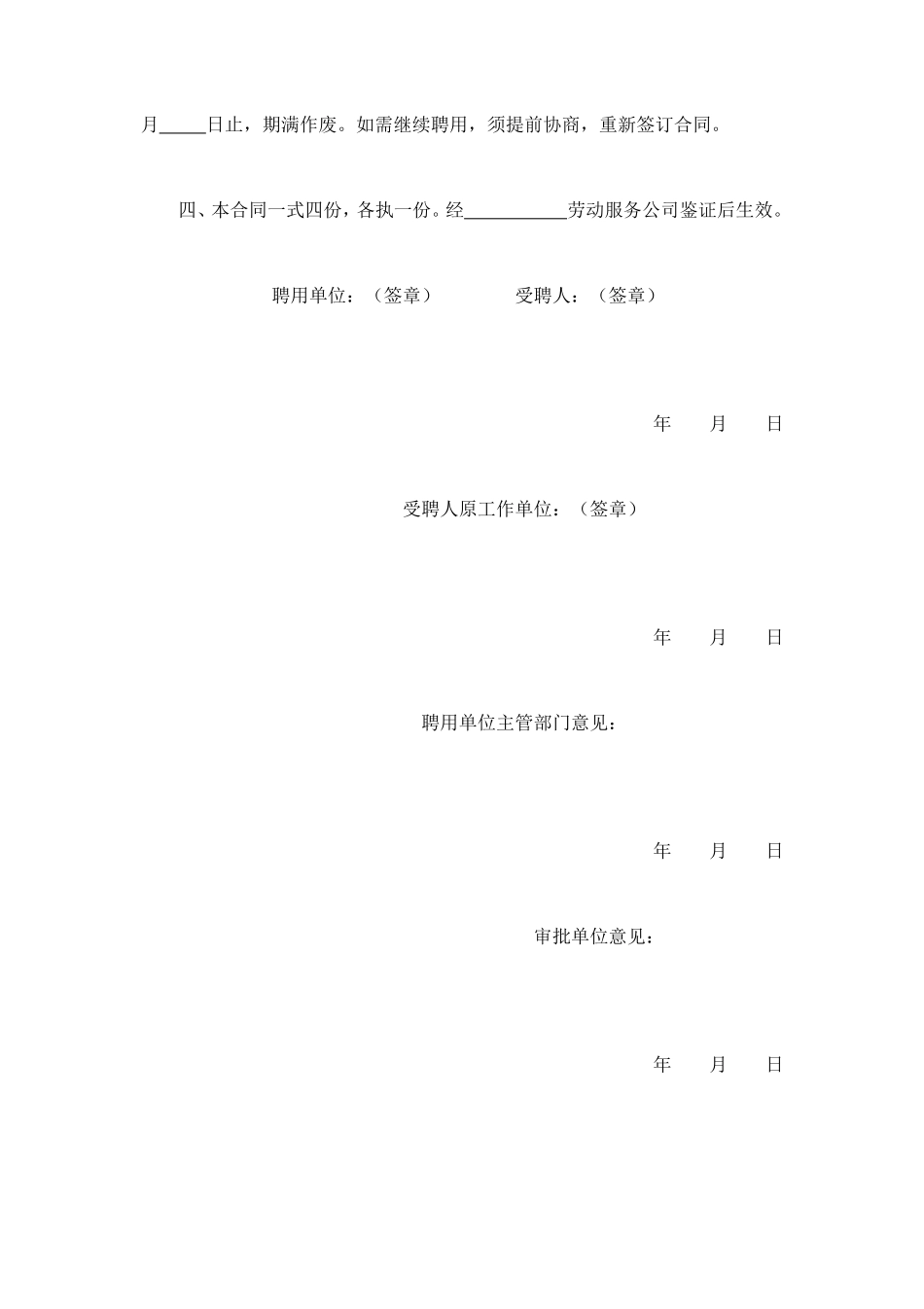 月_____日止，期满作废。如需继续聘用，须提前协商，重新签订合同。

四、本合同一式四份，各执一份。经___________劳动服务公司鉴证后生效。

聘用单位：（签章）　　受聘人：（签章）

年　月　日

受聘人原工作单位：（签章）

年　月　日

聘用单位主管部门意见：

年　月　日

审批单位意见：

年　月　日